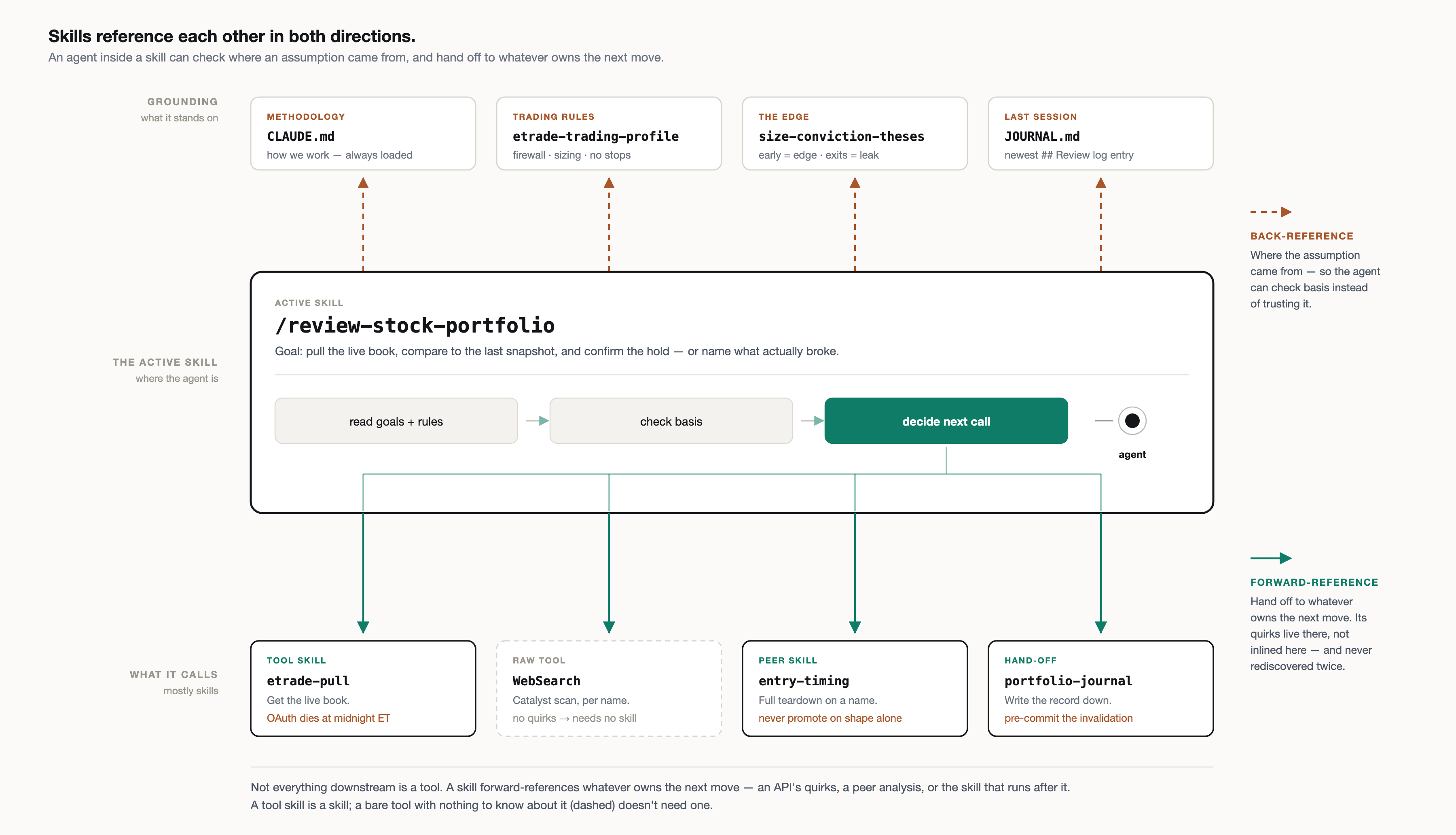 Skills reference each other in both directions.

An agent inside a skill can check where an assumption came from, and hand off to whatever owns the next move.

GROUNDING
what it stands on

METHODOLOGY
CLAUDE.md
how we work — always loaded

TRADING RULES
etrade-trading-profile
firewall · sizing · no stops

THE EDGE
size-conviction-theses
early = edge · exits = leak

LAST SESSION
JOURNAL.md
newest ## Review log entry

BACK-REFERENCE
Where the assumption came from — so the agent can check basis instead of trusting it.

THE ACTIVE SKILL
where the agent is

ACTIVE SKILL
/review-stock-portfolio
Goal: pull the live book, compare to the last snapshot, and confirm the hold — or name what actually broke.

read goals + rules

check basis

decide next call

agent

FORWARD-REFERENCE
Hand off to whatever owns the next move. Its quirks live there, not inlined here — and never rediscovered twice.

WHAT IT CALLS
mostly skills

TOOL SKILL
etrade-pull
Get the live book.
OAuth dies at midnight ET

RAW TOOL
WebSearch
Catalyst scan, per name.
no quirks → needs no skill

PEER SKILL
entry-timing
Full teardown on a name.
never promote on shape alone

HAND-OFF
portfolio-journal
Write the record down.
pre-commit the invalidation

Not everything downstream is a tool. A skill forward-references whatever owns the next move — an API's quirks, a peer analysis, or the skill that runs after it.
A tool skill is a skill; a bare tool with nothing to know about it (dashed) doesn't need one.